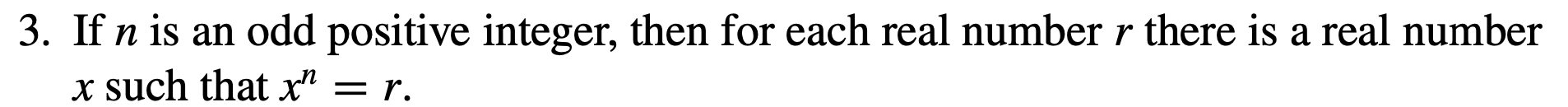 3. If $n$ is an odd positive integer, then for each real number $r$ there is a real number $x$ such that $x^n = r$.